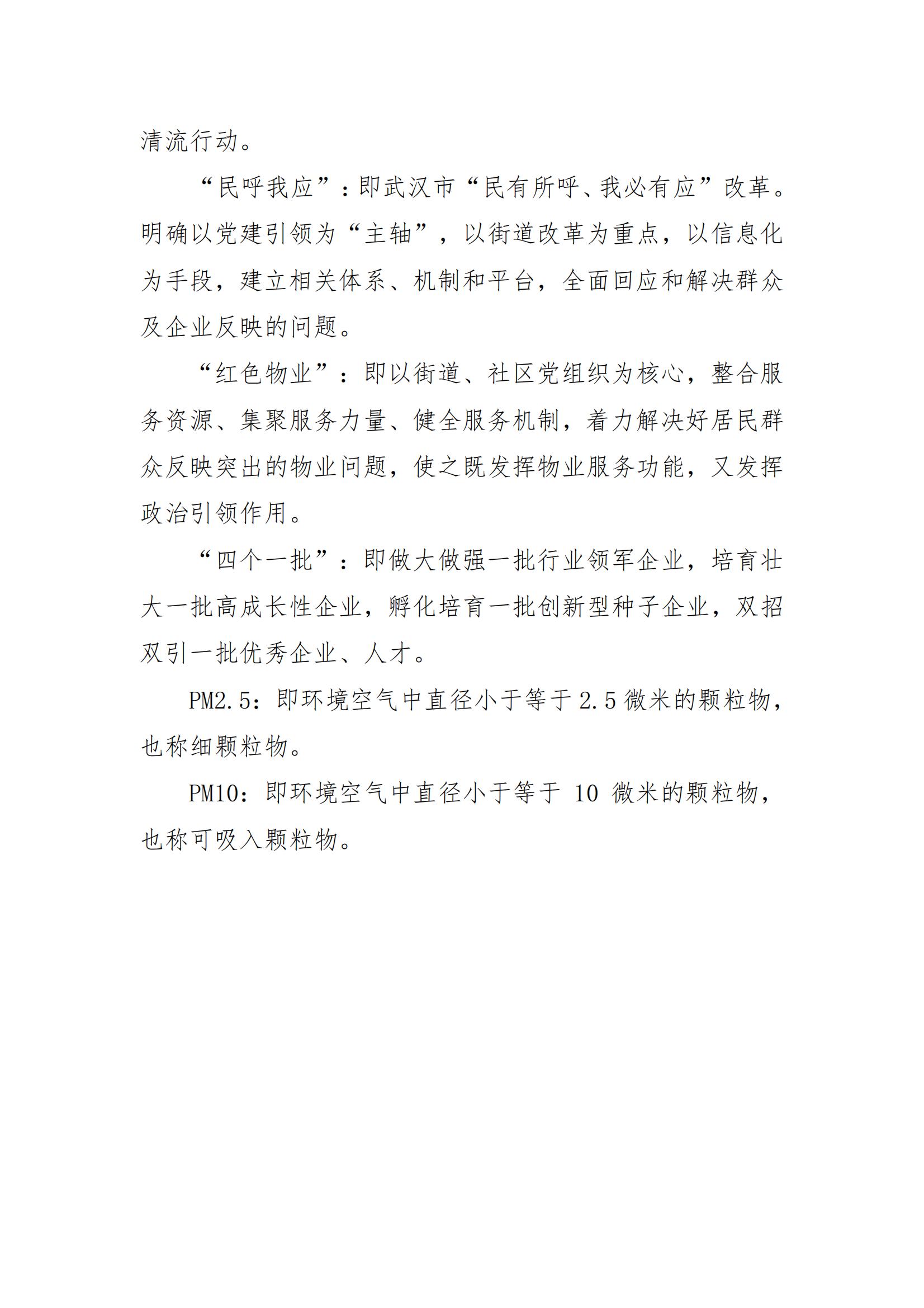 清流行动。

“民呼我应”：即武汉市“民有所呼、我必有应”改革。明确以党建引领为“主轴”，以街道改革为重点，以信息化为手段，建立相关体系、机制和平台，全面回应和解决群众及企业反映的问题。

“红色物业”：即以街道、社区党组织为核心，整合服务资源、集聚服务力量、健全服务机制，着力解决好居民群众反映突出的物业问题，使之既发挥物业服务功能，又发挥政治引领作用。

“四个一批”：即做大做强一批行业领军企业，培育壮大一批高成长性企业，孵化培育一批创新型种子企业，双招双引一批优秀企业、人才。

PM2.5：即环境空气中直径小于等于2.5微米的颗粒物，也称细颗粒物。

PM10：即环境空气中直径小于等于 10 微米的颗粒物，也称可吸入颗粒物。